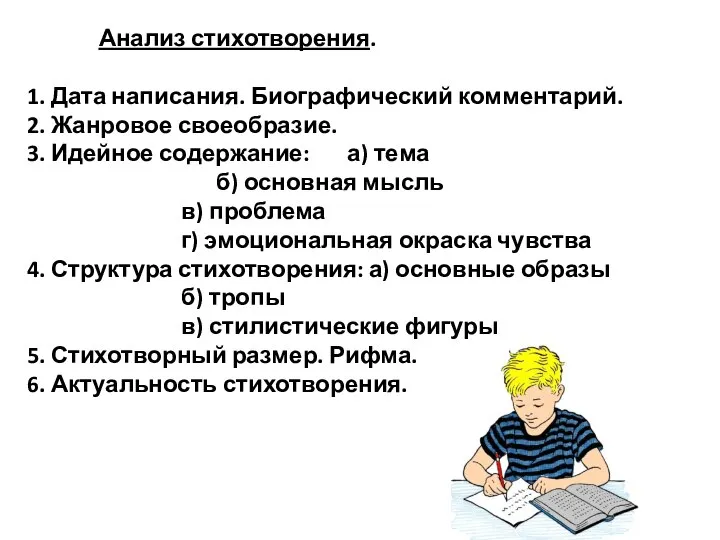 Анализ стихотворения.

1. Дата написания. Биографический комментарий.
2. Жанровое своеобразие.
3. Идейное содержание: а) тема
б) основная мысль
в) проблема
г) эмоциональная окраска чувства
4. Структура стихотворения: а) основные образы
б) тропы
в) стилистические фигуры
5. Стихотворный размер. Рифма.
6. Актуальность стихотворения.